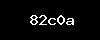 82c0a